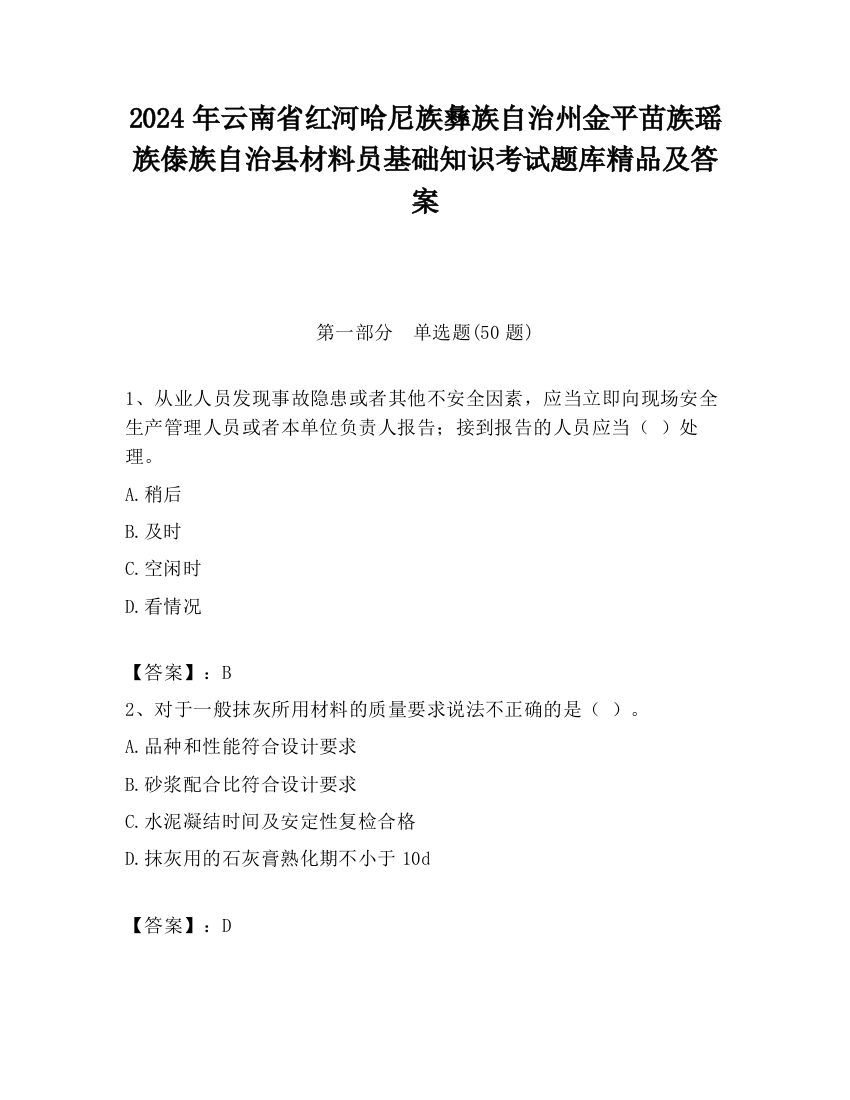 2024 年云南省红河哈尼族彝族自治州金平苗族瑶族傣族自治县材料员基础知识考试题库精品及答案

第一部分　单选题(50 题)

1、从业人员发现事故隐患或者其他不安全因素，应当立即向现场安全生产管理人员或者本单位负责人报告；接到报告的人员应当（ ）处理。

A.稍后

B.及时

C.空闲时

D.看情况

【答案】：B

2、对于一般抹灰所用材料的质量要求说法不正确的是（ ）。

A.品种和性能符合设计要求

B.砂浆配合比符合设计要求

C.水泥凝结时间及安定性复检合格

D.抹灰用的石灰膏熟化期不小于 10d

【答案】：D